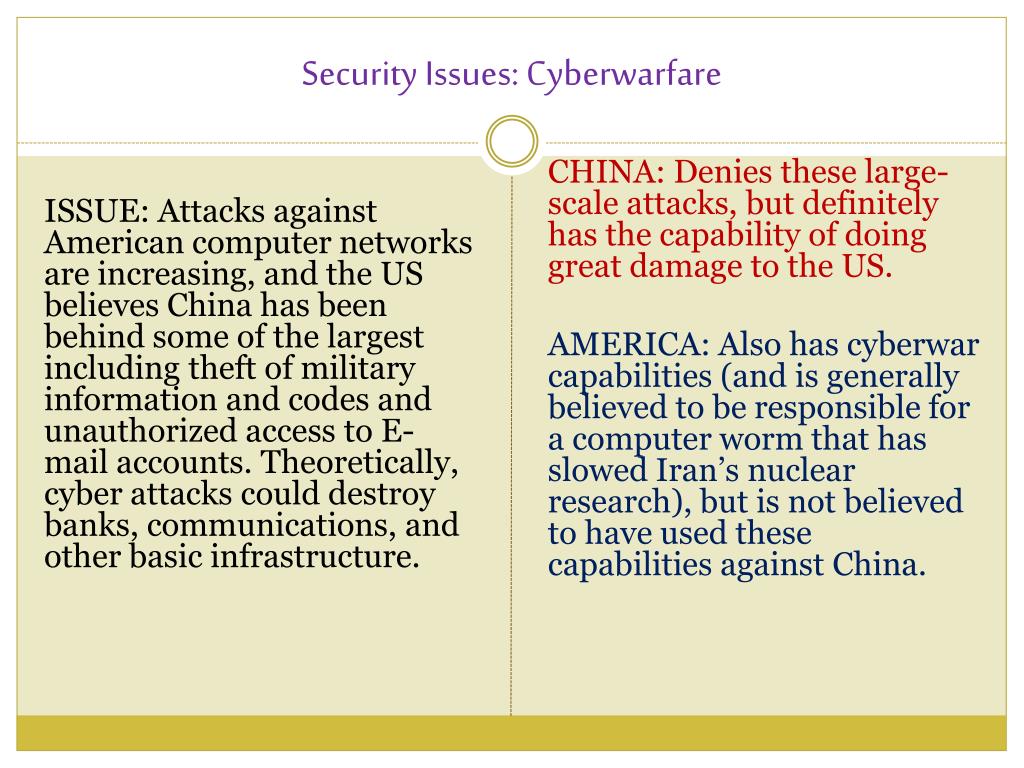 Security Issues: Cyberwarfare

ISSUE: Attacks against American computer networks are increasing, and the US believes China has been behind some of the largest including theft of military information and codes and unauthorized access to E-mail accounts. Theoretically, cyber attacks could destroy banks, communications, and other basic infrastructure.

CHINA: Denies these large-scale attacks, but definitely has the capability of doing great damage to the US.

AMERICA: Also has cyberwar capabilities (and is generally believed to be responsible for a computer worm that has slowed Iran's nuclear research), but is not believed to have used these capabilities against China.